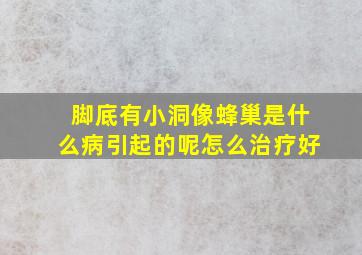 脚底有小洞像蜂巢是什么病引起的呢怎么治疗好